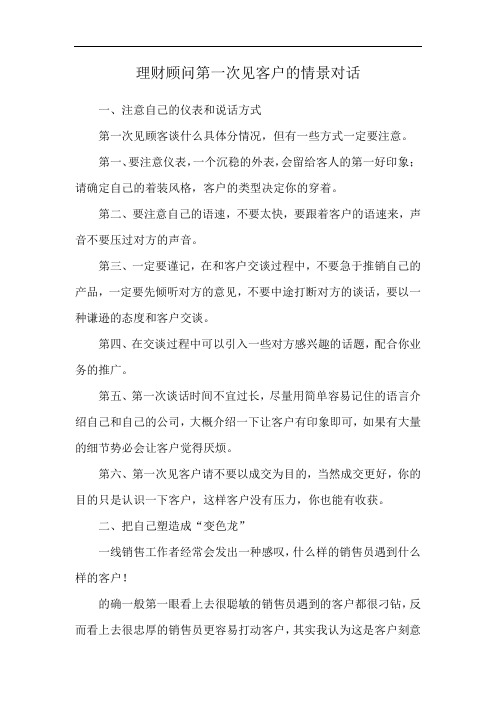 理财顾问第一次见客户的情景对话

一、注意自己的仪表和说话方式

第一次见顾客谈什么具体分情况，但有一些方式一定要注意。

第一、要注意仪表，一个沉稳的外表，会留给客人的第一好印象；请确定自己的着装风格，客户的类型决定你的穿着。

第二、要注意自己的语速，不要太快，要跟着客户的语速来，声音不要压过对方的声音。

第三、一定要谨记，在和客户交谈过程中，不要急于推销自己的产品，一定要先倾听对方的意见，不要中途打断对方的谈话，要以一种谦逊的态度和客户交谈。

第四、在交谈过程中可以引入一些对方感兴趣的话题，配合你业务的推广。

第五、第一次谈话时间不宜过长，尽量用简单容易记住的语言介绍自己和自己的公司，大概介绍一下让客户有印象即可，如果有大量的细节势必会让客户觉得厌烦。

第六、第一次见客户请不要以成交为目的，当然成交更好，你的目的只是认识一下客户，这样客户没有压力，你也能有收获。

二、把自己塑造成“变色龙”

一线销售工作者经常会发出一种感叹，什么样的销售员遇到什么样的客户！

的确一般第一眼看上去很聪敏的销售员遇到的客户都很刁钻，反而看上去很忠厚的销售员更容易打动客户，其实我认为这是客户刻意